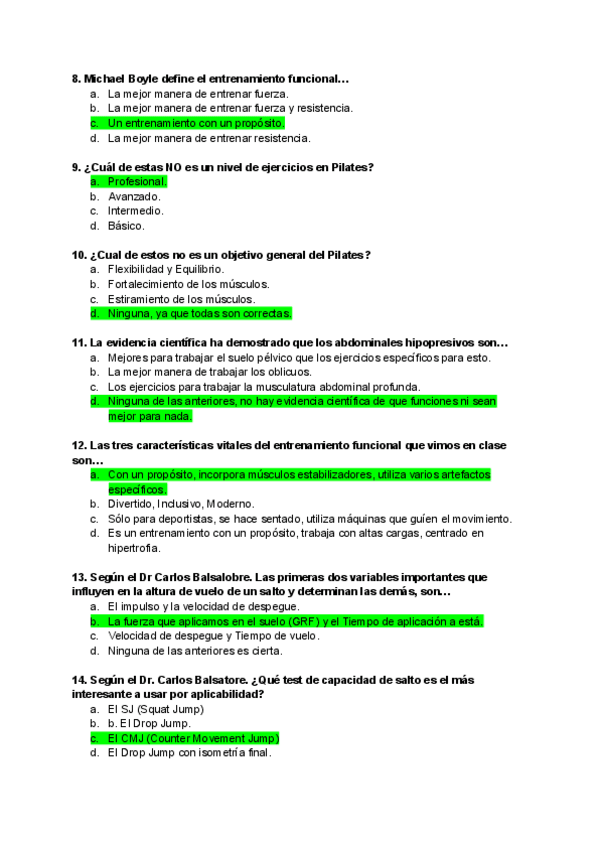 8. Michael Boyle define el entrenamiento funcional…
a. La mejor manera de entrenar fuerza.
b. La mejor manera de entrenar fuerza y resistencia.
c. Un entrenamiento con un propósito.
d. La mejor manera de entrenar resistencia.

9. ¿Cuál de estas NO es un nivel de ejercicios en Pilates?
a. Profesional.
b. Avanzado.
c. Intermedio.
d. Básico.

10. ¿Cual de estos no es un objetivo general del Pilates?
a. Flexibilidad y Equilibrio.
b. Fortalecimiento de los músculos.
c. Estiramiento de los músculos.
d. Ninguna, ya que todas son correctas.

11. La evidencia científica ha demostrado que los abdominales hipopresivos son…
a. Mejores para trabajar el suelo pélvico que los ejercicios específicos para esto.
b. La mejor manera de trabajar los oblicuos.
c. Los ejercicios para trabajar la musculatura abdominal profunda.
d. Ninguna de las anteriores, no hay evidencia científica de que funciones ni sean mejor para nada.

12. Las tres características vitales del entrenamiento funcional que vimos en clase son…
a. Con un propósito, incorpora músculos estabilizadores, utiliza varios artefactos específicos.
b. Divertido, Inclusivo, Moderno.
c. Sólo para deportistas, se hace sentado, utiliza máquinas que guíen el movimiento.
d. Es un entrenamiento con un propósito, trabaja con altas cargas, centrado en hipertrofia.

13. Según el Dr Carlos Balsalobre. Las primeras dos variables importantes que influyen en la altura de vuelo de un salto y determinan las demás, son…
a. El impulso y la velocidad de despegue.
b. La fuerza que aplicamos en el suelo (GRF) y el Tiempo de aplicación a está.
c. Velocidad de despegue y Tiempo de vuelo.
d. Ninguna de las anteriores es cierta.

14. Según el Dr. Carlos Balsatore. ¿Qué test de capacidad de salto es el más interesante a usar por aplicabilidad?
a. El SJ (Squat Jump)
b. b. El Drop Jump.
c. El CMJ (Counter Movement Jump)
d. El Drop Jump con isometría final.